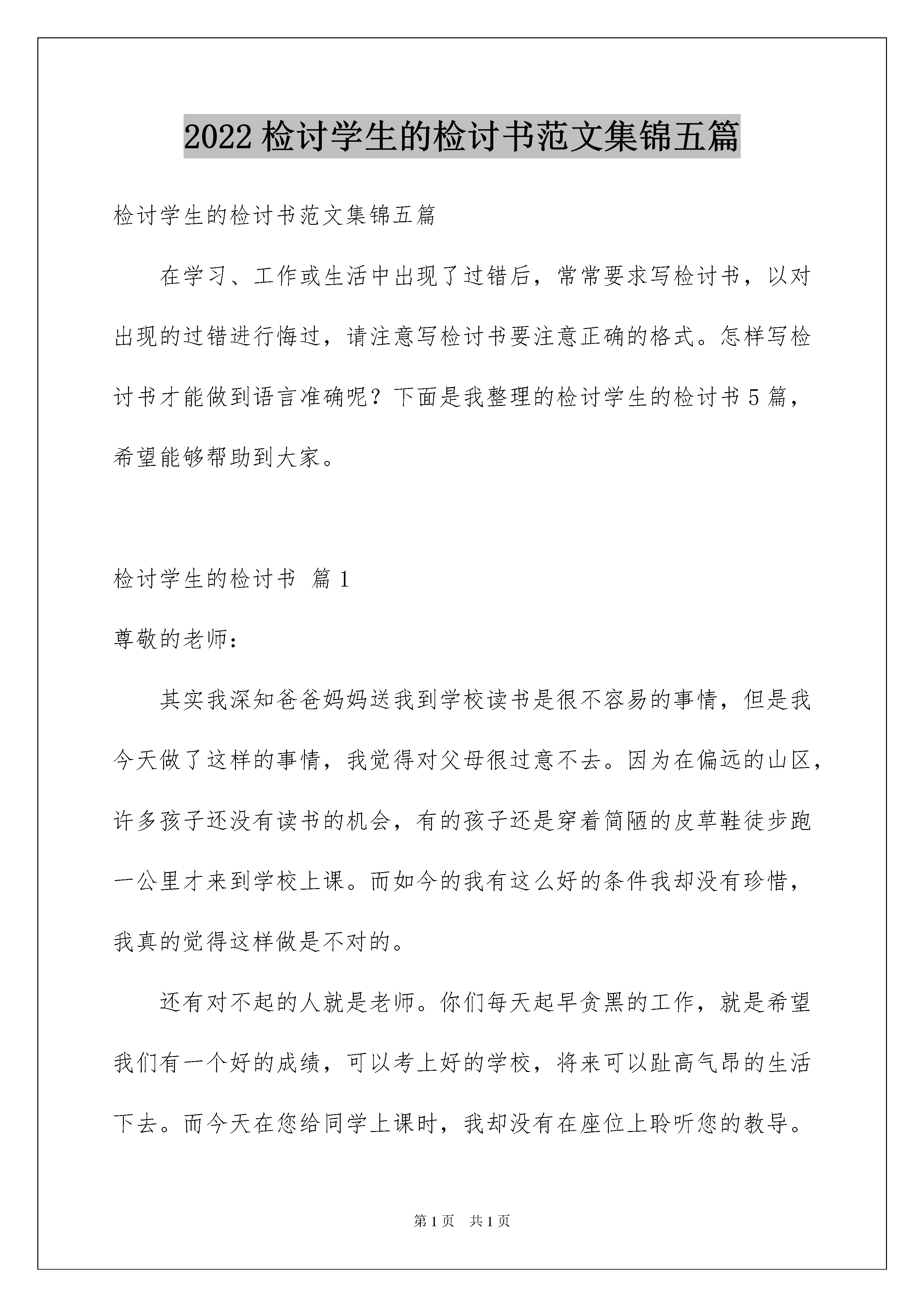 2022 检讨学生的检讨书范文集锦五篇

检讨学生的检讨书范文集锦五篇

在学习、工作或生活中出现了过错后，常常要求写检讨书，以对出现的过错进行悔过，请注意写检讨书要注意正确的格式。怎样写检讨书才能做到语言准确呢？下面是我整理的检讨学生的检讨书 5 篇，希望能够帮助到大家。

检讨学生的检讨书 篇 1

尊敬的老师：

其实我深知爸爸妈妈送我到学校读书是很不容易的事情，但是我今天做了这样的事情，我觉得对父母很过意不去。因为在偏远的山区，许多孩子还没有读书的机会，有的孩子还是穿着简陋的皮草鞋徒步跑一公里才来到学校上课。而如今的我有这么好的条件我却没有珍惜，我真的觉得这样做是不对的。

还有对不起的人就是老师。你们每天起早贪黑的工作，就是希望我们有一个好的成绩，可以考上好的学校，将来可以趾高气昂的生活下去。而今天在您给同学上课时，我却没有在座位上聆听您的教导。

第 1 页 共 1 页